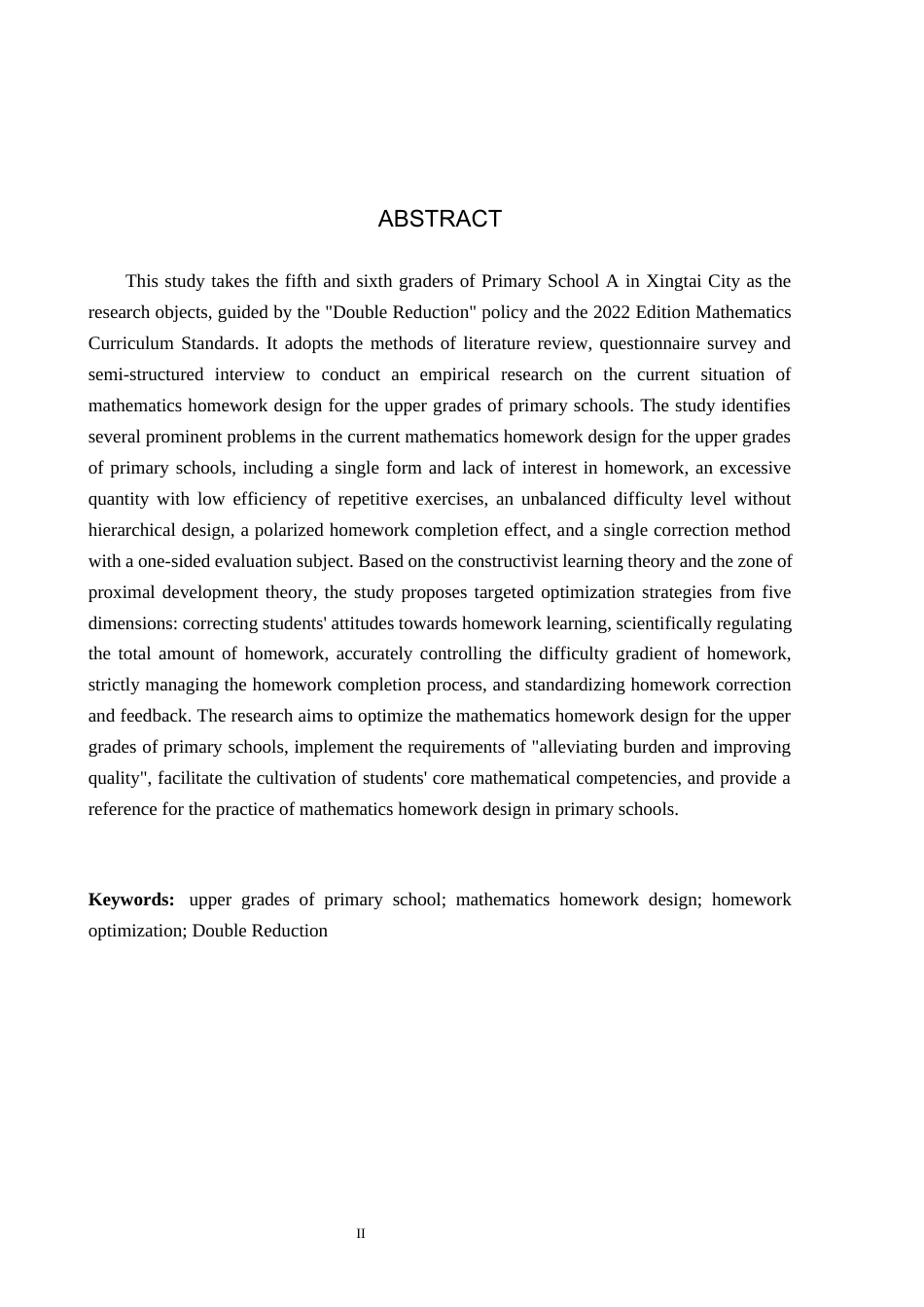 ABSTRACT

This study takes the fifth and sixth graders of Primary School A in Xingtai City as the research objects, guided by the "Double Reduction" policy and the 2022 Edition Mathematics Curriculum Standards. It adopts the methods of literature review, questionnaire survey and semi-structured interview to conduct an empirical research on the current situation of mathematics homework design for the upper grades of primary schools. The study identifies several prominent problems in the current mathematics homework design for the upper grades of primary schools, including a single form and lack of interest in homework, an excessive quantity with low efficiency of repetitive exercises, an unbalanced difficulty level without hierarchical design, a polarized homework completion effect, and a single correction method with a one-sided evaluation subject. Based on the constructivist learning theory and the zone of proximal development theory, the study proposes targeted optimization strategies from five dimensions: correcting students' attitudes towards homework learning, scientifically regulating the total amount of homework, accurately controlling the difficulty gradient of homework, strictly managing the homework completion process, and standardizing homework correction and feedback. The research aims to optimize the mathematics homework design for the upper grades of primary schools, implement the requirements of "alleviating burden and improving quality", facilitate the cultivation of students' core mathematical competencies, and provide a reference for the practice of mathematics homework design in primary schools.

Keywords: upper grades of primary school; mathematics homework design; homework optimization; Double Reduction

II